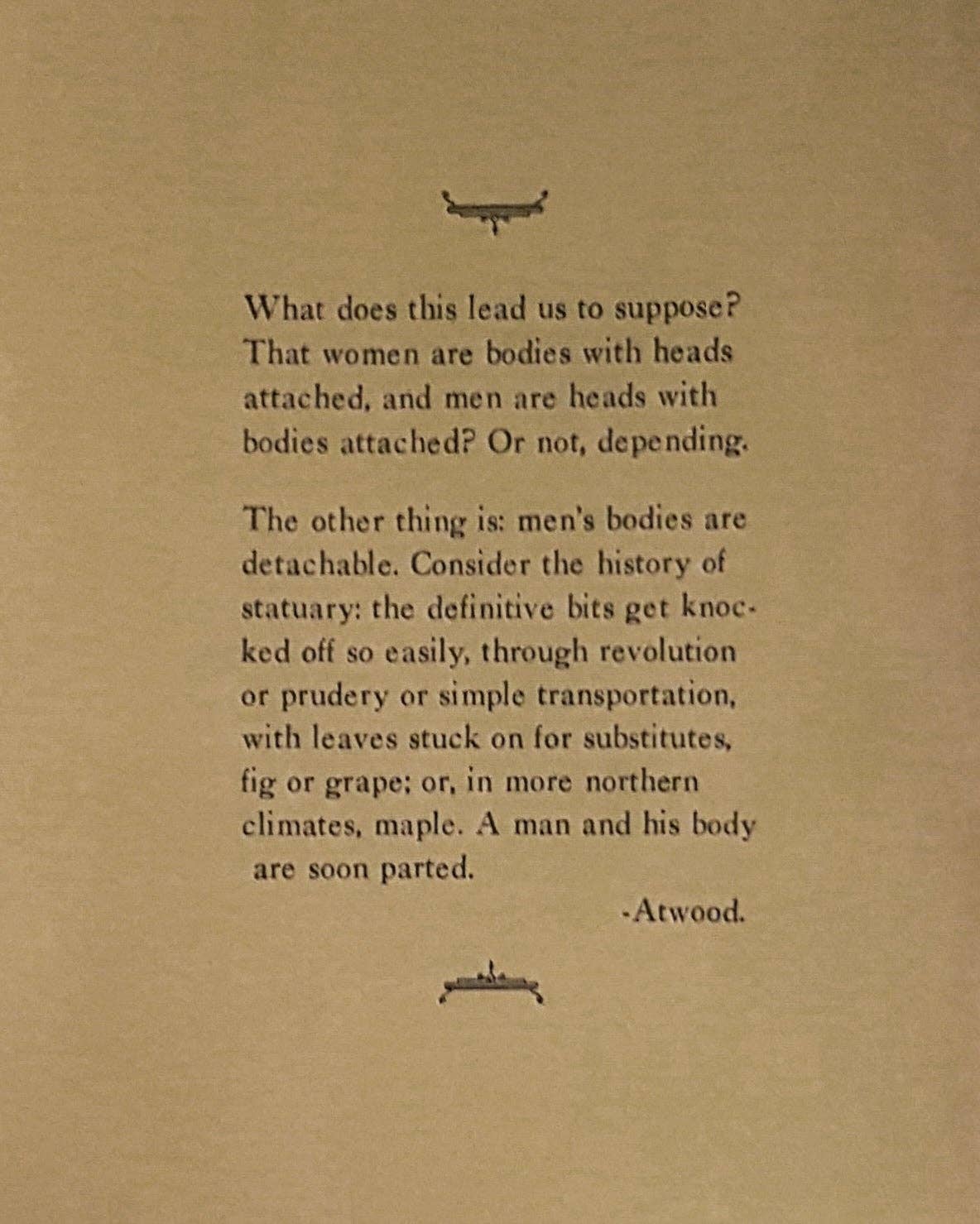 What does this lead us to suppose? That women are bodies with heads attached, and men are heads with bodies attached? Or not, depending.

The other thing is: men's bodies are detachable. Consider the history of statuary: the definitive bits get knocked off so easily, through revolution or prudery or simple transportation, with leaves stuck on for substitutes, fig or grape; or, in more northern climates, maple. A man and his body are soon parted.

-Atwood.